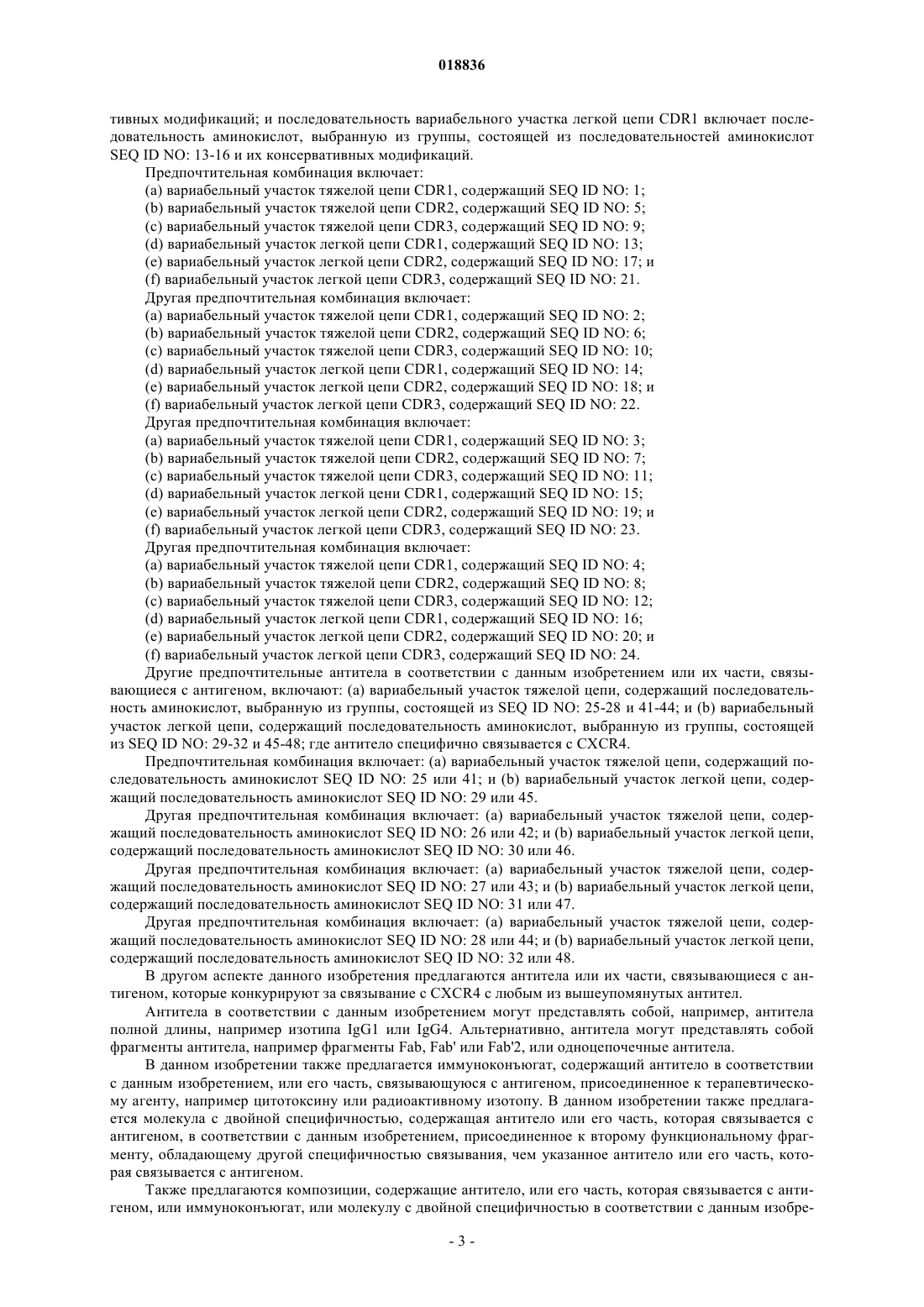 018836

тивных модификаций; и последовательность вариабельного участка легкой цепи CDR1 включает последовательность аминокислот, выбранную из группы, состоящей из последовательностей аминокислот SEQ ID NO: 13-16 и их консервативных модификаций.

Предпочтительная комбинация включает:
(a) вариабельный участок тяжелой цепи CDR1, содержащий SEQ ID NO: 1;
(b) вариабельный участок тяжелой цепи CDR2, содержащий SEQ ID NO: 5;
(c) вариабельный участок тяжелой цепи CDR3, содержащий SEQ ID NO: 9;
(d) вариабельный участок легкой цепи CDR1, содержащий SEQ ID NO: 13;
(e) вариабельный участок легкой цепи CDR2, содержащий SEQ ID NO: 17; и
(f) вариабельный участок легкой цепи CDR3, содержащий SEQ ID NO: 21.
Другая предпочтительная комбинация включает:
(a) вариабельный участок тяжелой цепи CDR1, содержащий SEQ ID NO: 2;
(b) вариабельный участок тяжелой цепи CDR2, содержащий SEQ ID NO: 6;
(c) вариабельный участок тяжелой цепи CDR3, содержащий SEQ ID NO: 10;
(d) вариабельный участок легкой цепи CDR1, содержащий SEQ ID NO: 14;
(e) вариабельный участок легкой цепи CDR2, содержащий SEQ ID NO: 18; и
(f) вариабельный участок легкой цепи CDR3, содержащий SEQ ID NO: 22.
Другая предпочтительная комбинация включает:
(a) вариабельный участок тяжелой цепи CDR1, содержащий SEQ ID NO: 3;
(b) вариабельный участок тяжелой цепи CDR2, содержащий SEQ ID NO: 7;
(c) вариабельный участок тяжелой цепи CDR3, содержащий SEQ ID NO: 11;
(d) вариабельный участок легкой цени CDR1, содержащий SEQ ID NO: 15;
(e) вариабельный участок легкой цепи CDR2, содержащий SEQ ID NO: 19; и
(f) вариабельный участок легкой цепи CDR3, содержащий SEQ ID NO: 23.
Другая предпочтительная комбинация включает:
(a) вариабельный участок тяжелой цепи CDR1, содержащий SEQ ID NO: 4;
(b) вариабельный участок тяжелой цепи CDR2, содержащий SEQ ID NO: 8;
(c) вариабельный участок тяжелой цепи CDR3, содержащий SEQ ID NO: 12;
(d) вариабельный участок легкой цепи CDR1, содержащий SEQ ID NO: 16;
(e) вариабельный участок легкой цепи CDR2, содержащий SEQ ID NO: 20; и
(f) вариабельный участок легкой цепи CDR3, содержащий SEQ ID NO: 24.

Другие предпочтительные антитела в соответствии с данным изобретением или их части, связывающиеся с антигеном, включают: (a) вариабельный участок тяжелой цепи, содержащий последовательность аминокислот, выбранную из группы, состоящей из SEQ ID NO: 25-28 и 41-44; и (b) вариабельный участок легкой цепи, содержащий последовательность аминокислот, выбранную из группы, состоящей из SEQ ID NO: 29-32 и 45-48; где антитело специфично связывается с CXCR4.

Предпочтительная комбинация включает: (a) вариабельный участок тяжелой цепи, содержащий последовательность аминокислот SEQ ID NO: 25 или 41; и (b) вариабельный участок легкой цепи, содержащий последовательность аминокислот SEQ ID NO: 29 или 45.

Другая предпочтительная комбинация включает: (a) вариабельный участок тяжелой цепи, содержащий последовательность аминокислот SEQ ID NO: 26 или 42; и (b) вариабельный участок легкой цепи, содержащий последовательность аминокислот SEQ ID NO: 30 или 46.

Другая предпочтительная комбинация включает: (a) вариабельный участок тяжелой цепи, содержащий последовательность аминокислот SEQ ID NO: 27 или 43; и (b) вариабельный участок легкой цепи, содержащий последовательность аминокислот SEQ ID NO: 31 или 47.

Другая предпочтительная комбинация включает: (a) вариабельный участок тяжелой цепи, содержащий последовательность аминокислот SEQ ID NO: 28 или 44; и (b) вариабельный участок легкой цепи, содержащий последовательность аминокислот SEQ ID NO: 32 или 48.

В другом аспекте данного изобретения предлагаются антитела или их части, связывающиеся с антигеном, которые конкурируют за связывание с CXCR4 с любым из вышеупомянутых антител.

Антитела в соответствии с данным изобретением могут представлять собой, например, антитела полной длины, например изотипа IgG1 или IgG4. Альтернативно, антитела могут представлять собой фрагменты антитела, например фрагменты Fab, Fab' или Fab'2, или одноцепочечные антитела.

В данном изобретении также предлагается иммуноконъюгат, содержащий антитело в соответствии с данным изобретением, или его часть, связывающуюся с антигеном, присоединенное к терапевтическому агенту, например цитотоксину или радиоактивному изотопу. В данном изобретении также предлагается молекула с двойной специфичностью, содержащая антитело или его часть, которая связывается с антигеном, в соответствии с данным изобретением, присоединенное к второму функциональному фрагменту, обладающему другой специфичностью связывания, чем указанное антитело или его часть, которая связывается с антигеном.

Также предлагаются композиции, содержащие антитело, или его часть, которая связывается с антигеном, или иммуноконъюгат, или молекулу с двойной специфичностью в соответствии с данным изобре-

- 3 -